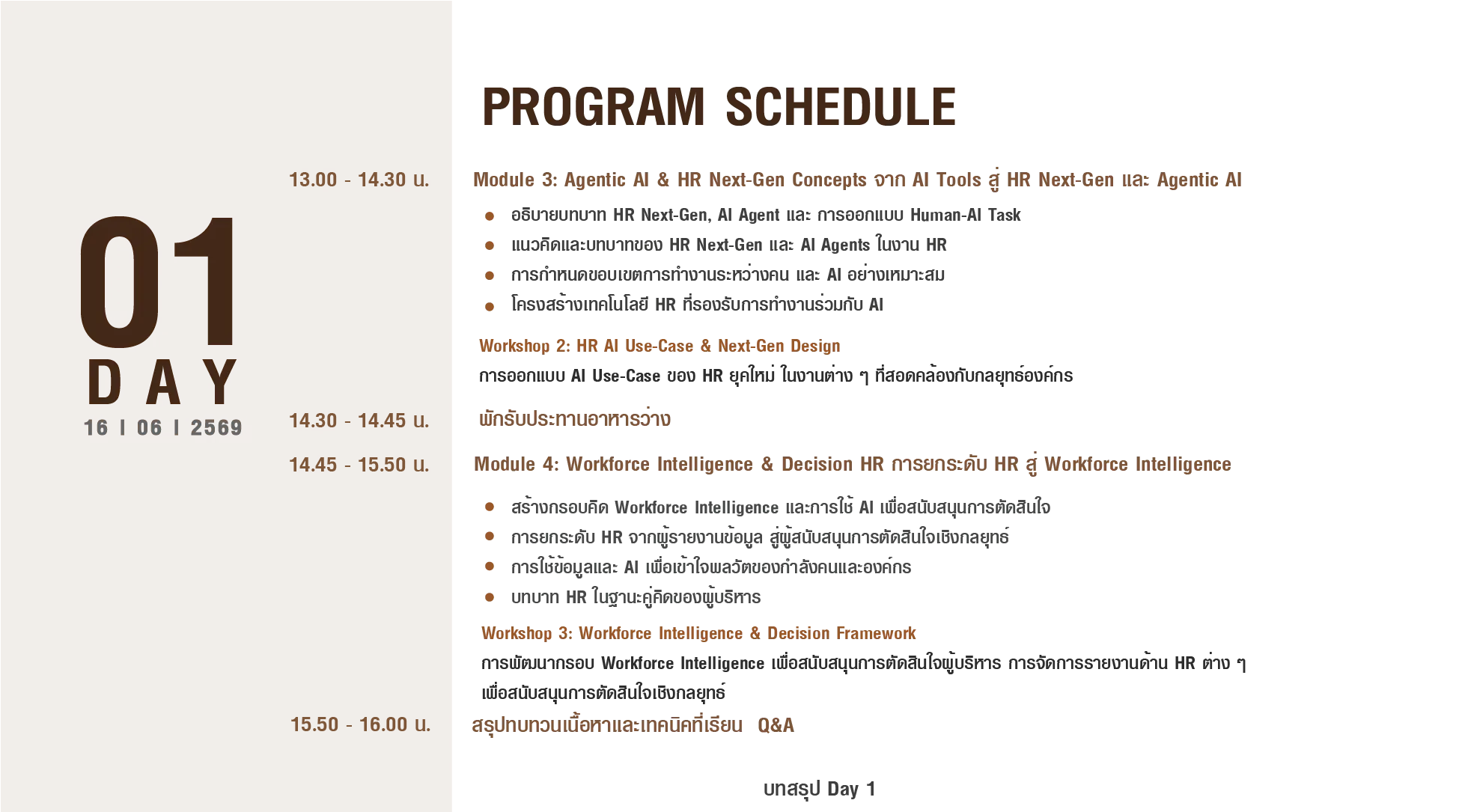 PROGRAM SCHEDULE

01
DAY
16 I 06 I 2569

13.00 - 14.30 น.

Module 3: Agentic AI & HR Next-Gen Concepts จาก AI Tools สู่ HR Next-Gen และ Agentic AI

• อธิบายบทบาท HR Next-Gen, AI Agent และ การออกแบบ Human-AI Task
• แนวคิดและบทบาทของ HR Next-Gen และ AI Agents ในงาน HR
• การกำหนดขอบเขตการทำงานระหว่างคน และ AI อย่างเหมาะสม
• โครงสร้างเทคโนโลยี HR ที่รองรับการทำงานร่วมกับ AI

Workshop 2: HR AI Use-Case & Next-Gen Design
การออกแบบ AI Use-Case ของ HR ยุคใหม่ ในงานต่าง ๆ ที่สอดคล้องกับกลยุทธ์องค์กร

14.30 - 14.45 น.

พักรับประทานอาหารว่าง

14.45 - 15.50 น.

Module 4: Workforce Intelligence & Decision HR การยกระดับ HR สู่ Workforce Intelligence

• สร้างกรอบคิด Workforce Intelligence และการใช้ AI เพื่อสนับสนุนการตัดสินใจ
• การยกระดับ HR จากผู้รายงานข้อมูล สู่ผู้สนับสนุนการตัดสินใจเชิงกลยุทธ์
• การใช้ข้อมูลและ AI เพื่อเข้าใจพลวัตของกำลังคนและองค์กร
• บทบาท HR ในฐานะคู่คิดของผู้บริหาร

Workshop 3: Workforce Intelligence & Decision Framework
การพัฒนากรอบ Workforce Intelligence เพื่อสนับสนุนการตัดสินใจผู้บริหาร การจัดการรายงานด้าน HR ต่าง ๆ เพื่อสนับสนุนการตัดสินใจเชิงกลยุทธ์

15.50 - 16.00 น.

สรุปทบทวนเนื้อหาและเทคนิคที่เรียน Q&A

บทสรุป Day 1